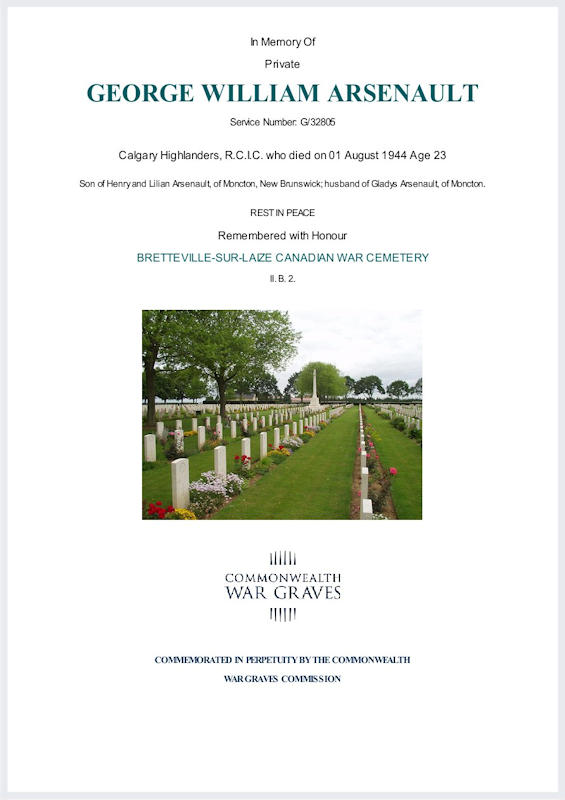 In Memory Of

Private

GEORGE WILLIAM ARSENAULT

Service Number: G/32805

Calgary Highlanders, R.C.I.C. who died on 01 August 1944 Age 23

Son of Henry and Lilian Arsenault, of Moncton, New Brunswick; husband of Gladys Arsenault, of Moncton.

REST IN PEACE

Remembered with Honour

BRETTEVILLE-SUR-LAIZE CANADIAN WAR CEMETERY

II. B. 2.

COMMONWEALTH
WAR GRAVES

COMMEMORATED IN PERPETUITY BY THE COMMONWEALTH
WAR GRAVES COMMISSION